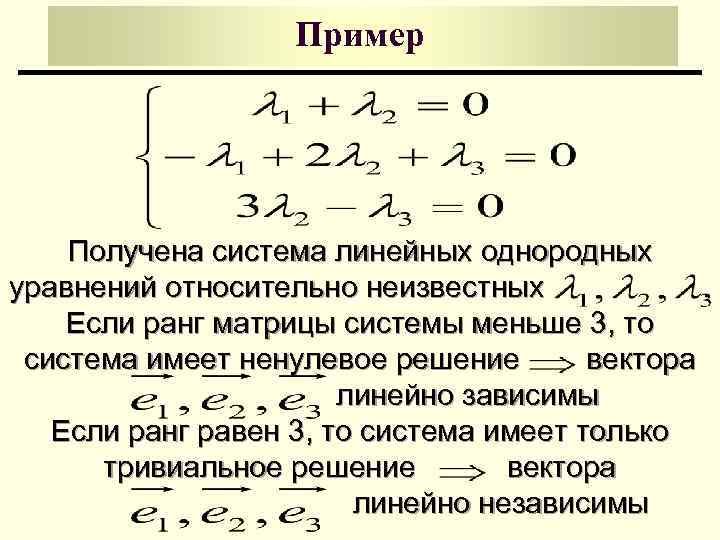 Пример

$\begin{cases} \lambda_1 + \lambda_2 = 0 \\ -\lambda_1 + 2\lambda_2 + \lambda_3 = 0 \\ 3\lambda_2 - \lambda_3 = 0 \end{cases}$

Получена система линейных однородных уравнений относительно неизвестных $\lambda_1, \lambda_2, \lambda_3$
Если ранг матрицы системы меньше 3, то система имеет ненулевое решение $\Longrightarrow$ вектора $\vec{e_1}, \vec{e_2}, \vec{e_3}$ линейно зависимы
Если ранг равен 3, то система имеет только тривиальное решение $\Longrightarrow$ вектора $\vec{e_1}, \vec{e_2}, \vec{e_3}$ линейно независимы